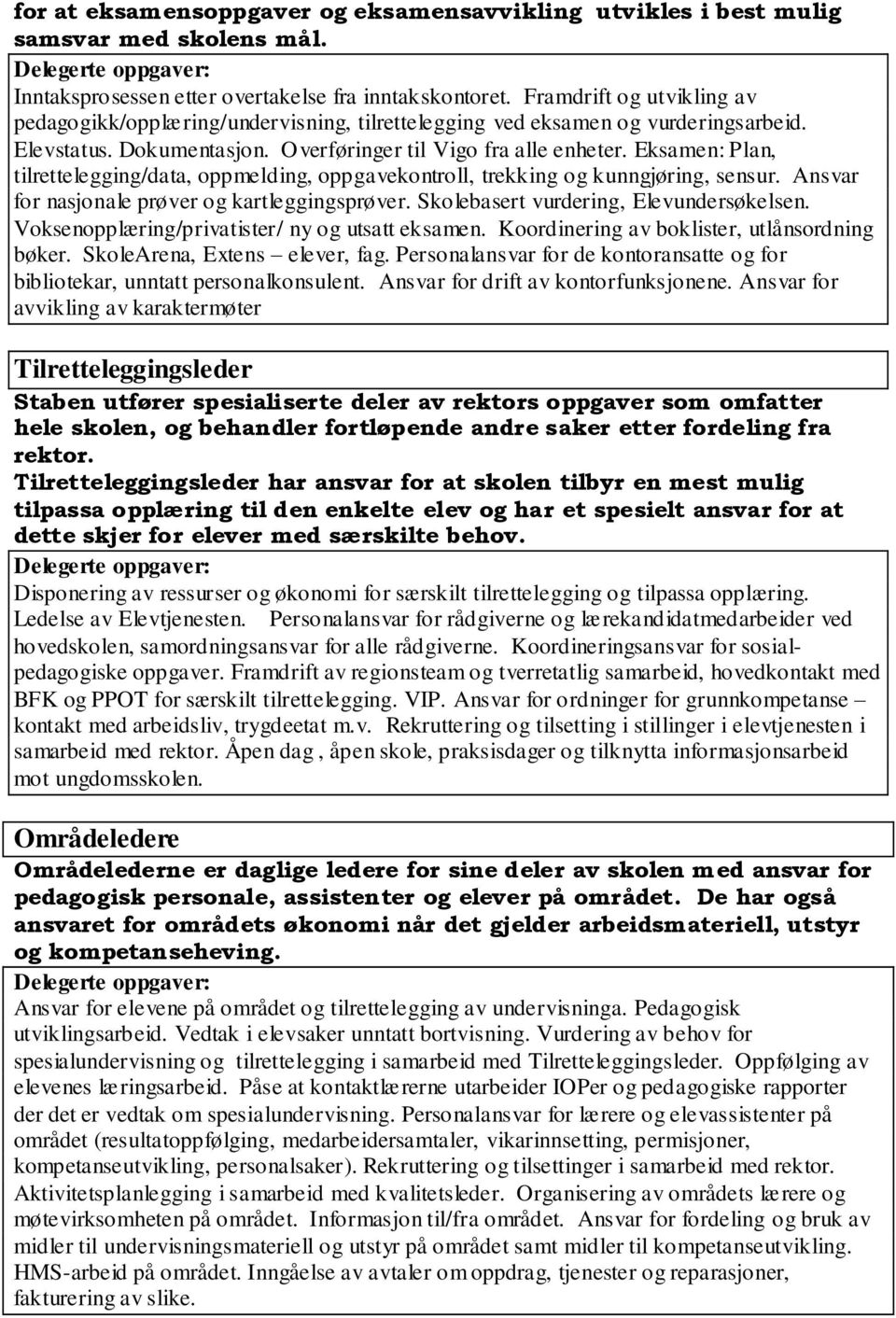 for at eksamensoppgaver og eksamensavvikling utvikles i best mulig samsvar med skolens mål.

Delegerte oppgaver:
Inntaksprosessen etter overtakelse fra inntakskontoret. Framdrift og utvikling av pedagogikk/opplæring/undervisning, tilrettelegging ved eksamen og vurderingsarbeid. Elevstatus. Dokumentasjon. Overføringer til Vigo fra alle enheter. Eksamen: Plan, tilrettelegging/data, oppmelding, oppgavekontroll, trekking og kunngjøring, sensur. Ansvar for nasjonale prøver og kartleggingsprøver. Skolebasert vurdering, Elevundersøkelsen. Voksenopplæring/privatister/ ny og utsatt eksamen. Koordinering av boklister, utlånsordning bøker. SkoleArena, Extens – elever, fag. Personalansvar for de kontoransatte og for bibliotekar, unntatt personalkonsulent. Ansvar for drift av kontorfunksjonene. Ansvar for avvikling av karaktermøter

Tilretteleggingsleder

Staben utfører spesialiserte deler av rektors oppgaver som omfatter hele skolen, og behandler fortløpende andre saker etter fordeling fra rektor.
Tilretteleggingsleder har ansvar for at skolen tilbyr en mest mulig tilpassa opplæring til den enkelte elev og har et spesielt ansvar for at dette skjer for elever med særskilte behov.

Delegerte oppgaver:
Disponering av ressurser og økonomi for særskilt tilrettelegging og tilpassa opplæring. Ledelse av Elevtjenesten. Personalansvar for rådgiverne og lærekandidatmedarbeider ved hovedskolen, samordningsansvar for alle rådgiverne. Koordineringsansvar for sosialpedagogiske oppgaver. Framdrift av regionsteam og tverretatlig samarbeid, hovedkontakt med BFK og PPOT for særskilt tilrettelegging. VIP. Ansvar for ordninger for grunnkompetanse – kontakt med arbeidsliv, trygdeetat m.v. Rekruttering og tilsetting i stillinger i elevtjenesten i samarbeid med rektor. Åpen dag , åpen skole, praksisdager og tilknytta informasjonsarbeid mot ungdomsskolen.

Områdeledere

Områdelederne er daglige ledere for sine deler av skolen med ansvar for pedagogisk personale, assistenter og elever på området. De har også ansvaret for områdets økonomi når det gjelder arbeidsmateriell, utstyr og kompetanseheving.

Delegerte oppgaver:
Ansvar for elevene på området og tilrettelegging av undervisninga. Pedagogisk utviklingsarbeid. Vedtak i elevsaker unntatt bortvisning. Vurdering av behov for spesialundervisning og tilrettelegging i samarbeid med Tilretteleggingsleder. Oppfølging av elevenes læringsarbeid. Påse at kontaktlærerne utarbeider IOPer og pedagogiske rapporter der det er vedtak om spesialundervisning. Personalansvar for lærere og elevassistenter på området (resultatoppfølging, medarbeidersamtaler, vikarinnsetting, permisjoner, kompetanseutvikling, personalsaker). Rekruttering og tilsettinger i samarbeid med rektor. Aktivitetsplanlegging i samarbeid med kvalitetsleder. Organisering av områdets lærere og møtevirksomheten på området. Informasjon til/fra området. Ansvar for fordeling og bruk av midler til undervisningsmateriell og utstyr på området samt midler til kompetanseutvikling. HMS-arbeid på området. Inngåelse av avtaler om oppdrag, tjenester og reparasjoner, fakturering av slike.